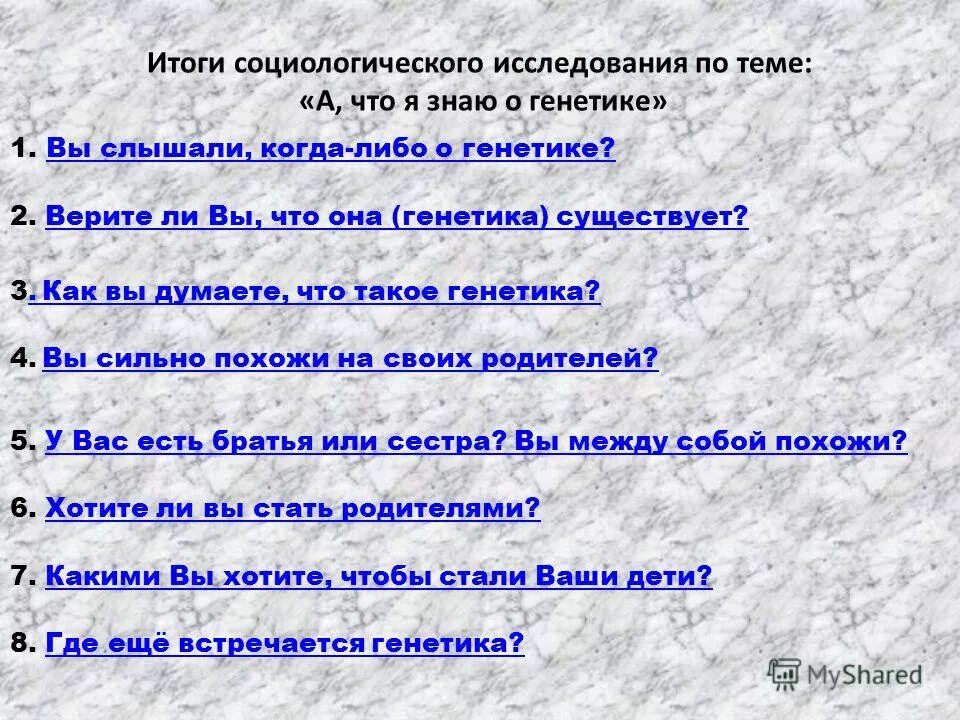 Итоги социологического исследования по теме:
«А, что я знаю о генетике»

1. Вы слышали, когда-либо о генетике?

2. Верите ли Вы, что она (генетика) существует?

3. Как вы думаете, что такое генетика?

4. Вы сильно похожи на своих родителей?

5. У Вас есть братья или сестра? Вы между собой похожи?

6. Хотите ли вы стать родителями?

7. Какими Вы хотите, чтобы стали Ваши дети?

8. Где ещё встречается генетика?

MyShared